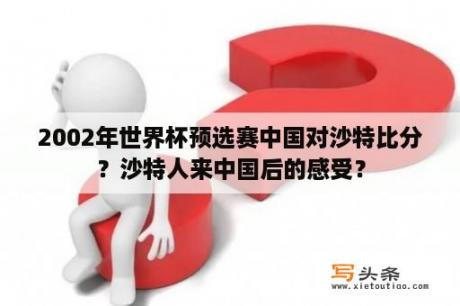 2002年世界杯预选赛中国对沙特比分？沙特人来中国后的感受？

写头条
www.xietoutiao.com